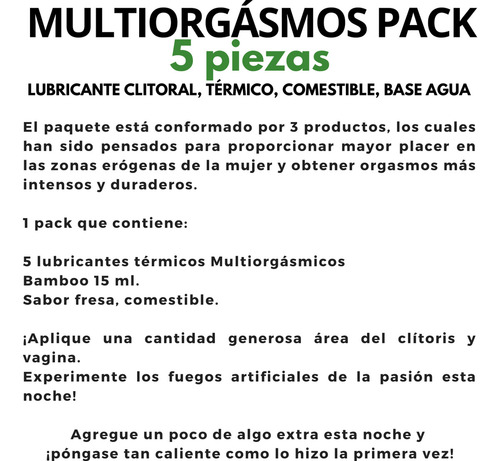 MULTIORGÁSMOS PACK
5 piezas
LUBRICANTE CLITORAL, TÉRMICO, COMESTIBLE, BASE AGUA

El paquete está conformado por 3 productos, los cuales han sido pensados para proporcionar mayor placer en las zonas erógenas de la mujer y obtener orgasmos más intensos y duraderos.

1 pack que contiene:

5 lubricantes térmicos Multiorgásmicos
Bamboo 15 ml.
Sabor fresa, comestible.

¡Aplique una cantidad generosa área del clítoris y vagina.
Experimente los fuegos artificiales de la pasión esta noche!

Agregue un poco de algo extra esta noche y ¡póngase tan caliente como lo hizo la primera vez!